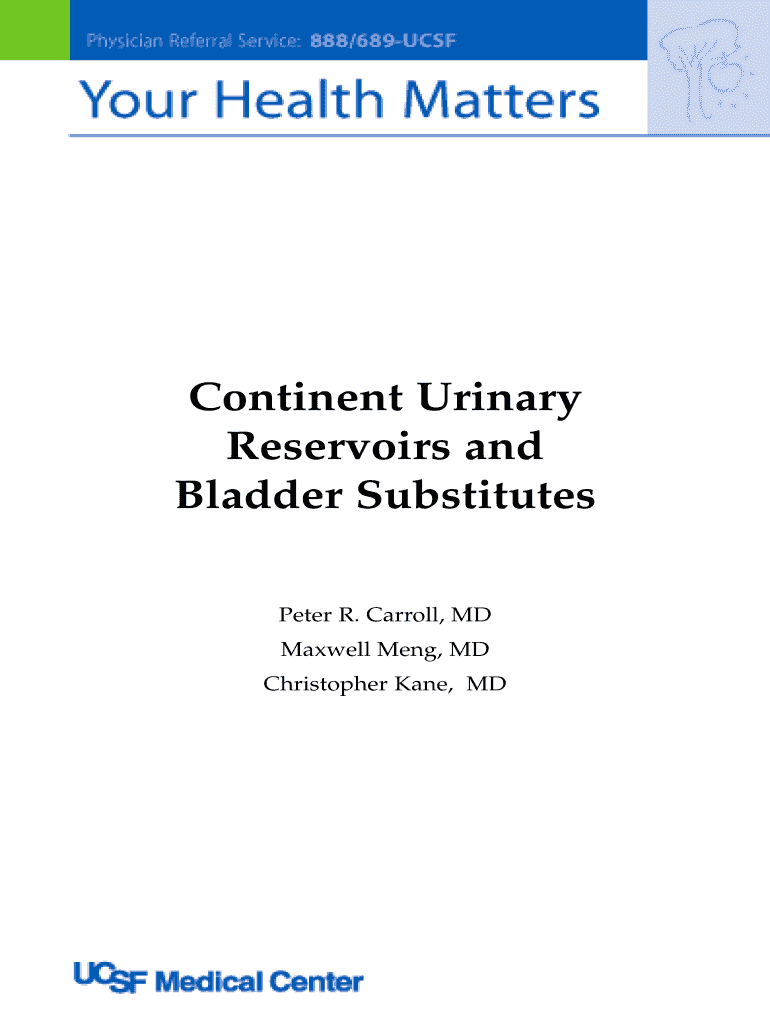 Physician Referral Service: 888/689-UCSF

Your Health Matters

Continent Urinary Reservoirs and Bladder Substitutes

Peter R. Carroll, MD
Maxwell Meng, MD
Christopher Kane, MD

UCSF Medical Center